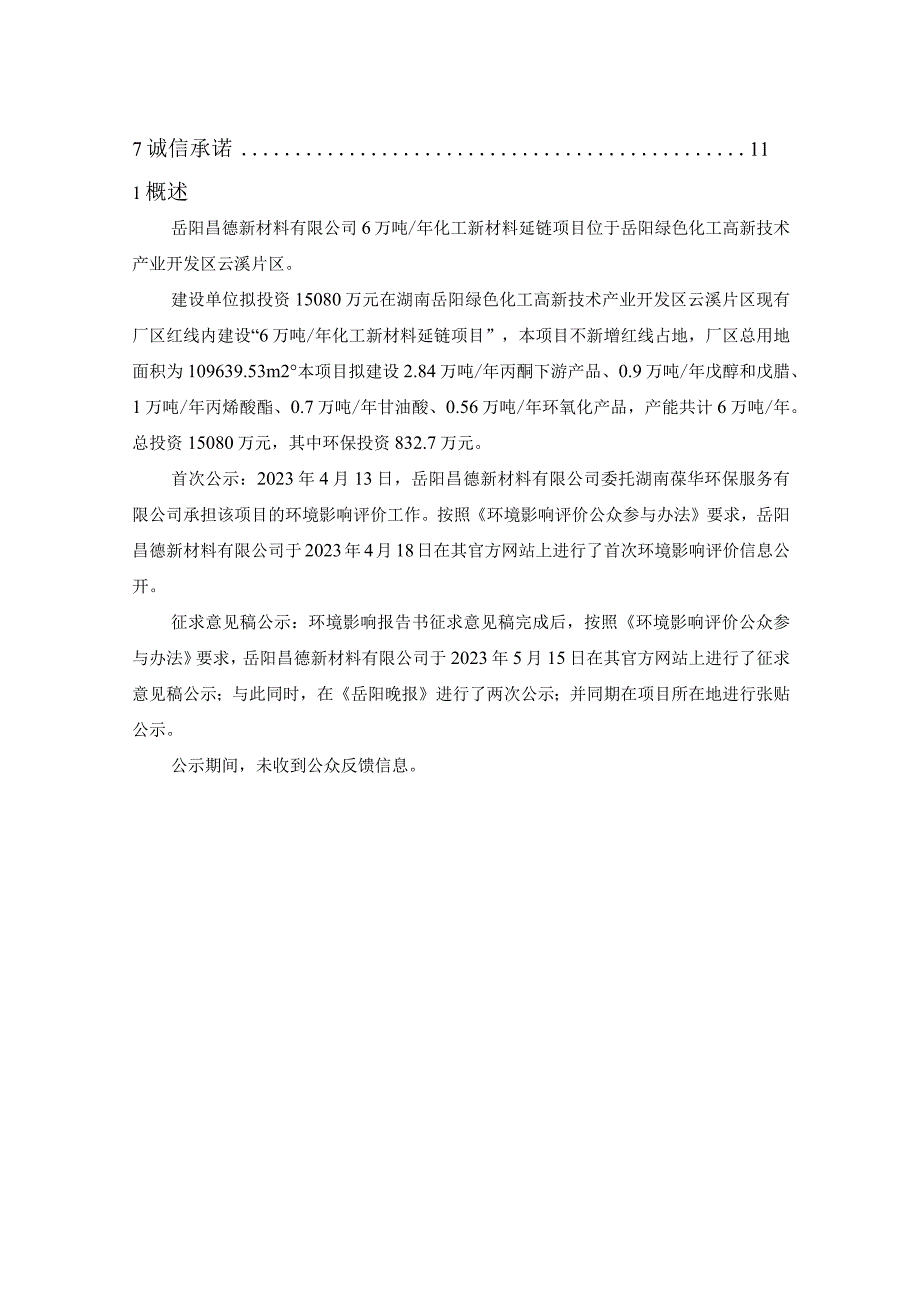 7 诚信承诺 ................................................ 11

1 概述

岳阳昌德新材料有限公司 6 万吨/年化工新材料延链项目位于岳阳绿色化工高新技术产业开发区云溪片区。

建设单位拟投资 15080 万元在湖南岳阳绿色化工高新技术产业开发区云溪片区现有厂区红线内建设“6 万吨/年化工新材料延链项目”，本项目不新增红线占地，厂区总用地面积为 109639.53m2°本项目拟建设 2.84 万吨/年丙酮下游产品、0.9 万吨/年戊醇和戊腈、1 万吨/年丙烯酸酯、0.7 万吨/年甘油酸、0.56 万吨/年环氧化产品，产能共计 6 万吨/年。总投资 15080 万元，其中环保投资 832.7 万元。

首次公示：2023 年 4 月 13 日，岳阳昌德新材料有限公司委托湖南葆华环保服务有限公司承担该项目的环境影响评价工作。按照《环境影响评价公众参与办法》要求，岳阳昌德新材料有限公司于 2023 年 4 月 18 日在其官方网站上进行了首次环境影响评价信息公开。

征求意见稿公示：环境影响报告书征求意见稿完成后，按照《环境影响评价公众参与办法》要求，岳阳昌德新材料有限公司于 2023 年 5 月 15 日在其官方网站上进行了征求意见稿公示；与此同时，在《岳阳晚报》进行了两次公示；并同期在项目所在地进行张贴公示。

公示期间，未收到公众反馈信息。